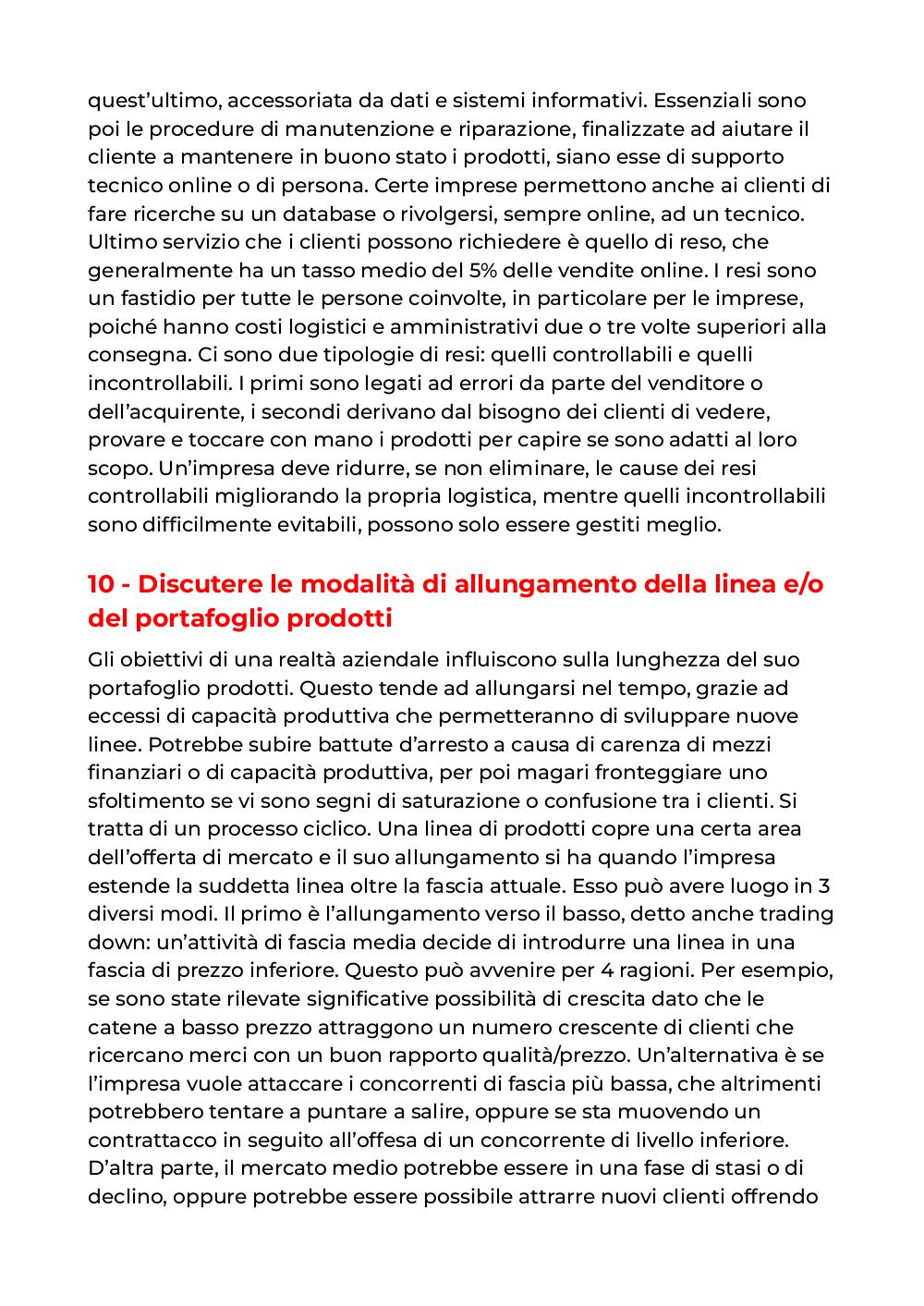 quest'ultimo, accessoriata da dati e sistemi informativi. Essenziali sono poi le procedure di manutenzione e riparazione, finalizzate ad aiutare il cliente a mantenere in buono stato i prodotti, siano esse di supporto tecnico online o di persona. Certe imprese permettono anche ai clienti di fare ricerche su un database o rivolgersi, sempre online, ad un tecnico. Ultimo servizio che i clienti possono richiedere è quello di reso, che generalmente ha un tasso medio del 5% delle vendite online. I resi sono un fastidio per tutte le persone coinvolte, in particolare per le imprese, poiché hanno costi logistici e amministrativi due o tre volte superiori alla consegna. Ci sono due tipologie di resi: quelli controllabili e quelli incontrollabili. I primi sono legati ad errori da parte del venditore o dell'acquirente, i secondi derivano dal bisogno dei clienti di vedere, provare e toccare con mano i prodotti per capire se sono adatti al loro scopo. Un'impresa deve ridurre, se non eliminare, le cause dei resi controllabili migliorando la propria logistica, mentre quelli incontrollabili sono difficilmente evitabili, possono solo essere gestiti meglio.

10 - Discutere le modalità di allungamento della linea e/o del portafoglio prodotti

Gli obiettivi di una realtà aziendale influiscono sulla lunghezza del suo portafoglio prodotti. Questo tende ad allungarsi nel tempo, grazie ad eccessi di capacità produttiva che permetteranno di sviluppare nuove linee. Potrebbe subire battute d'arresto a causa di carenza di mezzi finanziari o di capacità produttiva, per poi magari fronteggiare uno sfoltimento se vi sono segni di saturazione o confusione tra i clienti. Si tratta di un processo ciclico. Una linea di prodotti copre una certa area dell'offerta di mercato e il suo allungamento si ha quando l'impresa estende la suddetta linea oltre la fascia attuale. Esso può avere luogo in 3 diversi modi. Il primo è l'allungamento verso il basso, detto anche trading down: un'attività di fascia media decide di introdurre una linea in una fascia di prezzo inferiore. Questo può avvenire per 4 ragioni. Per esempio, se sono state rilevate significative possibilità di crescita dato che le catene a basso prezzo attraggono un numero crescente di clienti che ricercano merci con un buon rapporto qualità/prezzo. Un'alternativa è se l'impresa vuole attaccare i concorrenti di fascia più bassa, che altrimenti potrebbero tentare a puntare a salire, oppure se sta muovendo un contrattacco in seguito all'offesa di un concorrente di livello inferiore. D'altra parte, il mercato medio potrebbe essere in una fase di stasi o di declino, oppure potrebbe essere possibile attrarre nuovi clienti offrendo